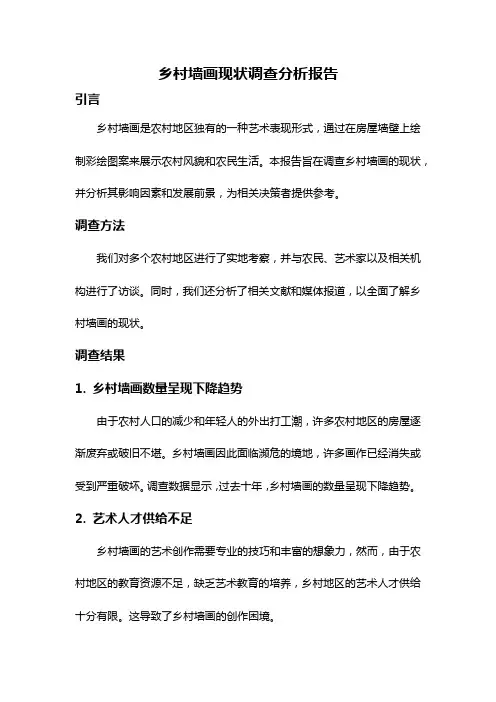 乡村墙画现状调查分析报告

引言

乡村墙画是农村地区独有的一种艺术表现形式，通过在房屋墙壁上绘制彩绘图案来展示农村风貌和农民生活。本报告旨在调查乡村墙画的现状，并分析其影响因素和发展前景，为相关决策者提供参考。

调查方法

我们对多个农村地区进行了实地考察，并与农民、艺术家以及相关机构进行了访谈。同时，我们还分析了相关文献和媒体报道，以全面了解乡村墙画的现状。

调查结果

1. 乡村墙画数量呈现下降趋势

由于农村人口的减少和年轻人的外出打工潮，许多农村地区的房屋逐渐废弃或破旧不堪。乡村墙画因此面临濒危的境地，许多画作已经消失或受到严重破坏。调查数据显示，过去十年，乡村墙画的数量呈现下降趋势。

2. 艺术人才供给不足

乡村墙画的艺术创作需要专业的技巧和丰富的想象力，然而，由于农村地区的教育资源不足，缺乏艺术教育的培养，乡村地区的艺术人才供给十分有限。这导致了乡村墙画的创作困境。